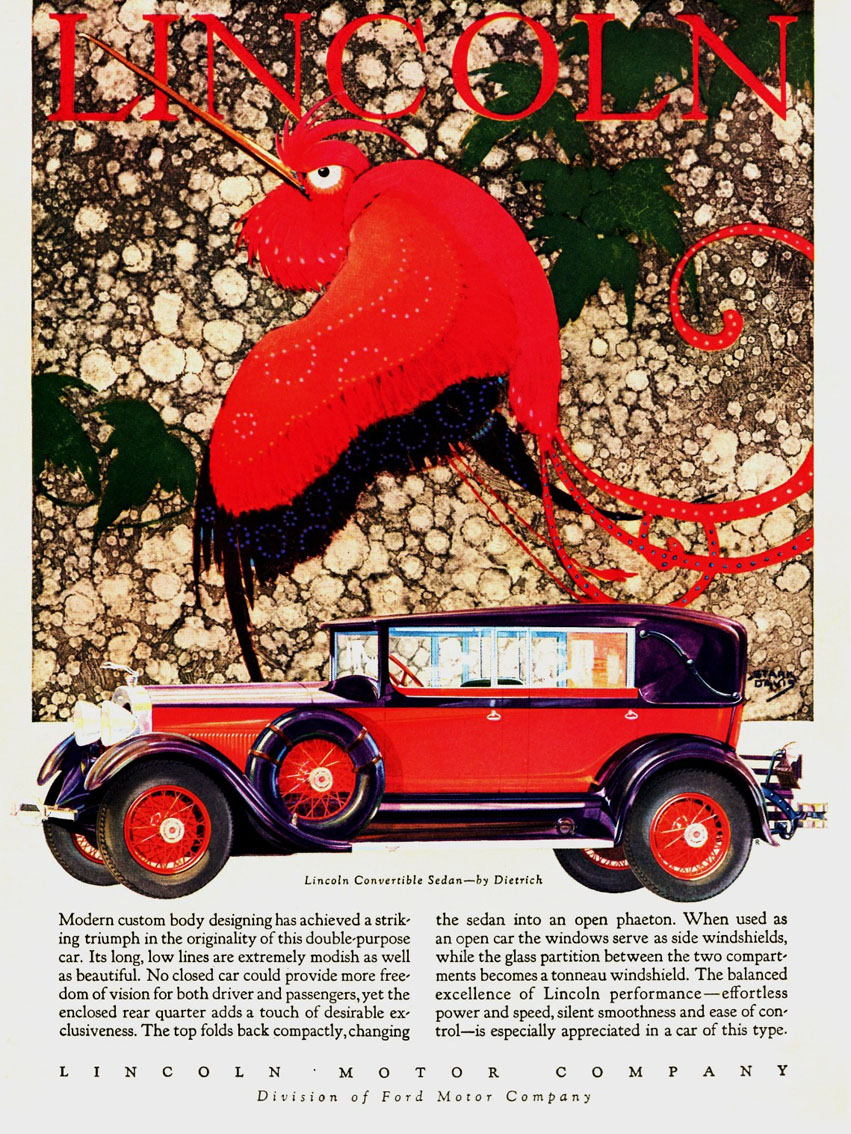 LINCOLN

STARK DAVIS

Lincoln Convertible Sedan—by Dietrich

Modern custom body designing has achieved a striking triumph in the originality of this double-purpose car. Its long, low lines are extremely modish as well as beautiful. No closed car could provide more freedom of vision for both driver and passengers, yet the enclosed rear quarter adds a touch of desirable exclusiveness. The top folds back compactly, changing the sedan into an open phaeton. When used as an open car the windows serve as side windshields, while the glass partition between the two compartments becomes a tonneau windshield. The balanced excellence of Lincoln performance—effortless power and speed, silent smoothness and ease of control—is especially appreciated in a car of this type.

LINCOLN MOTOR COMPANY

Division of Ford Motor Company